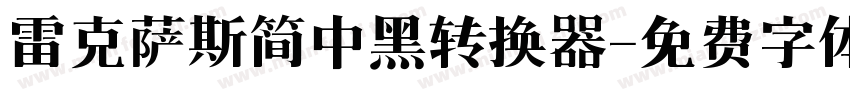 雷克萨斯简中黑转换器-免费字体